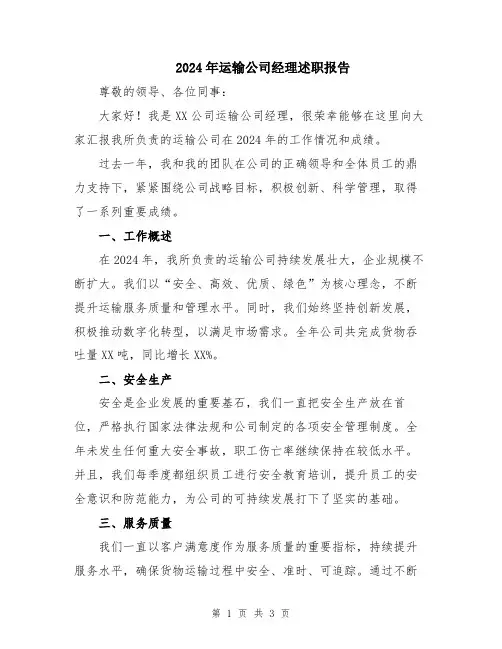 2024年运输公司经理述职报告

尊敬的领导、各位同事：

大家好！我是XX公司运输公司经理，很荣幸能够在这里向大家汇报我所负责的运输公司在2024年的工作情况和成绩。

过去一年，我和我的团队在公司的正确领导和全体员工的鼎力支持下，紧紧围绕公司战略目标，积极创新、科学管理，取得了一系列重要成绩。

一、工作概述

在2024年，我所负责的运输公司持续发展壮大，企业规模不断扩大。我们以“安全、高效、优质、绿色”为核心理念，不断提升运输服务质量和管理水平。同时，我们始终坚持创新发展，积极推动数字化转型，以满足市场需求。全年公司共完成货物吞吐量XX吨，同比增长XX%。

二、安全生产

安全是企业发展的重要基石，我们一直把安全生产放在首位，严格执行国家法律法规和公司制定的各项安全管理制度。全年未发生任何重大安全事故，职工伤亡率继续保持在较低水平。并且，我们每季度都组织员工进行安全教育培训，提升员工的安全意识和防范能力，为公司的可持续发展打下了坚实的基础。

三、服务质量

我们一直以客户满意度作为服务质量的重要指标，持续提升服务水平，确保货物运输过程中安全、准时、可追踪。通过不断

第 1 页 共 3 页